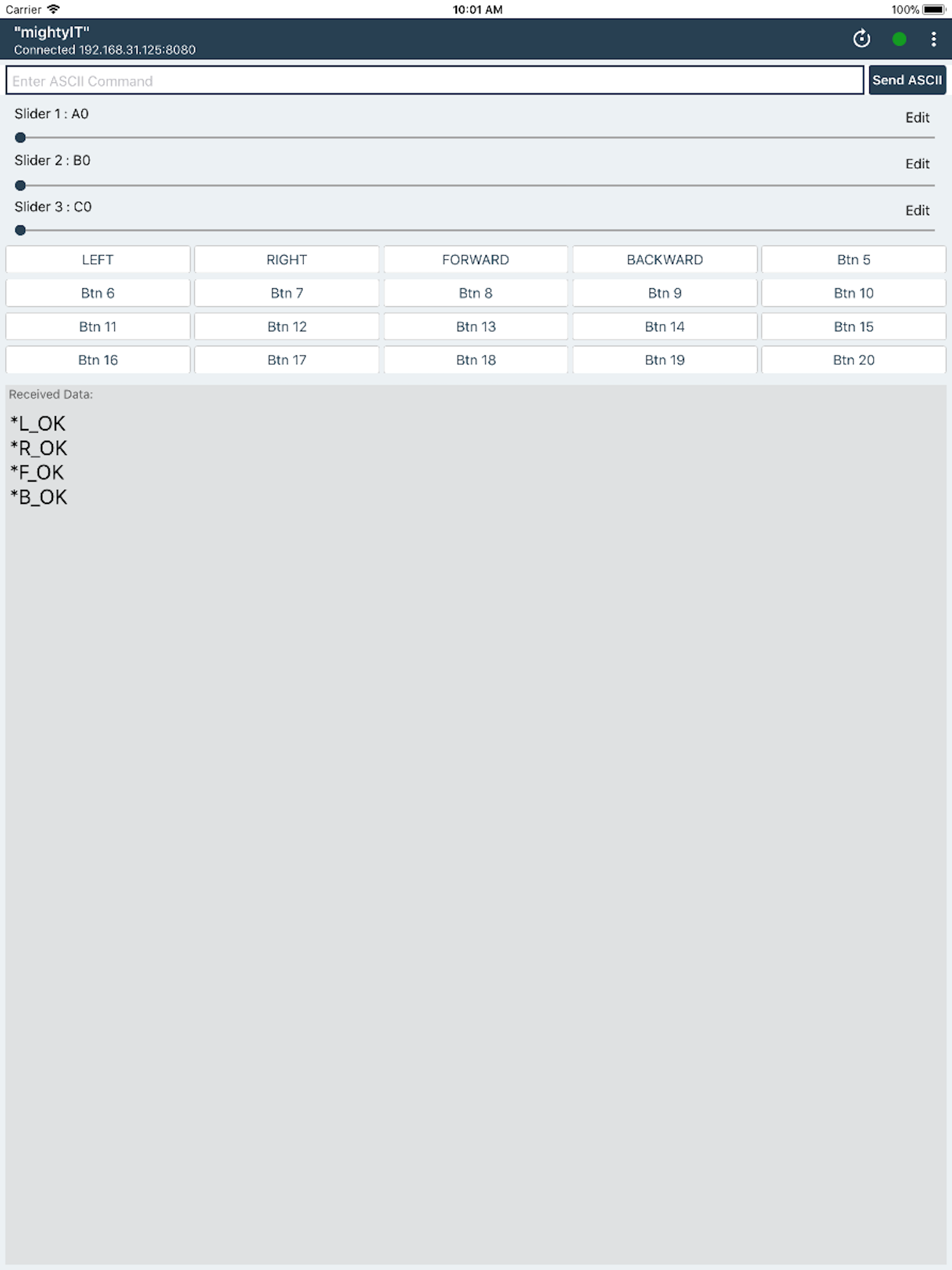 Carrier 10:01 AM 100%

"mightyIT"
Connected 192.168.31.125:8080

Enter ASCII Command Send ASCII

Slider 1 : A0 Edit

Slider 2 : B0 Edit

Slider 3 : C0 Edit

| LEFT | RIGHT | FORWARD | BACKWARD | Btn 5 |
|---|---|---|---|---|
| Btn 6 | Btn 7 | Btn 8 | Btn 9 | Btn 10 |
| Btn 11 | Btn 12 | Btn 13 | Btn 14 | Btn 15 |
| Btn 16 | Btn 17 | Btn 18 | Btn 19 | Btn 20 |

Received Data:
*L_OK
*R_OK
*F_OK
*B_OK